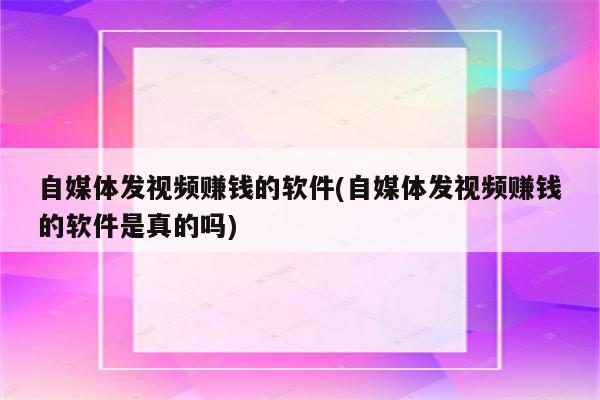 自媒体发视频赚钱的软件(自媒体发视频赚钱的软件是真的吗)